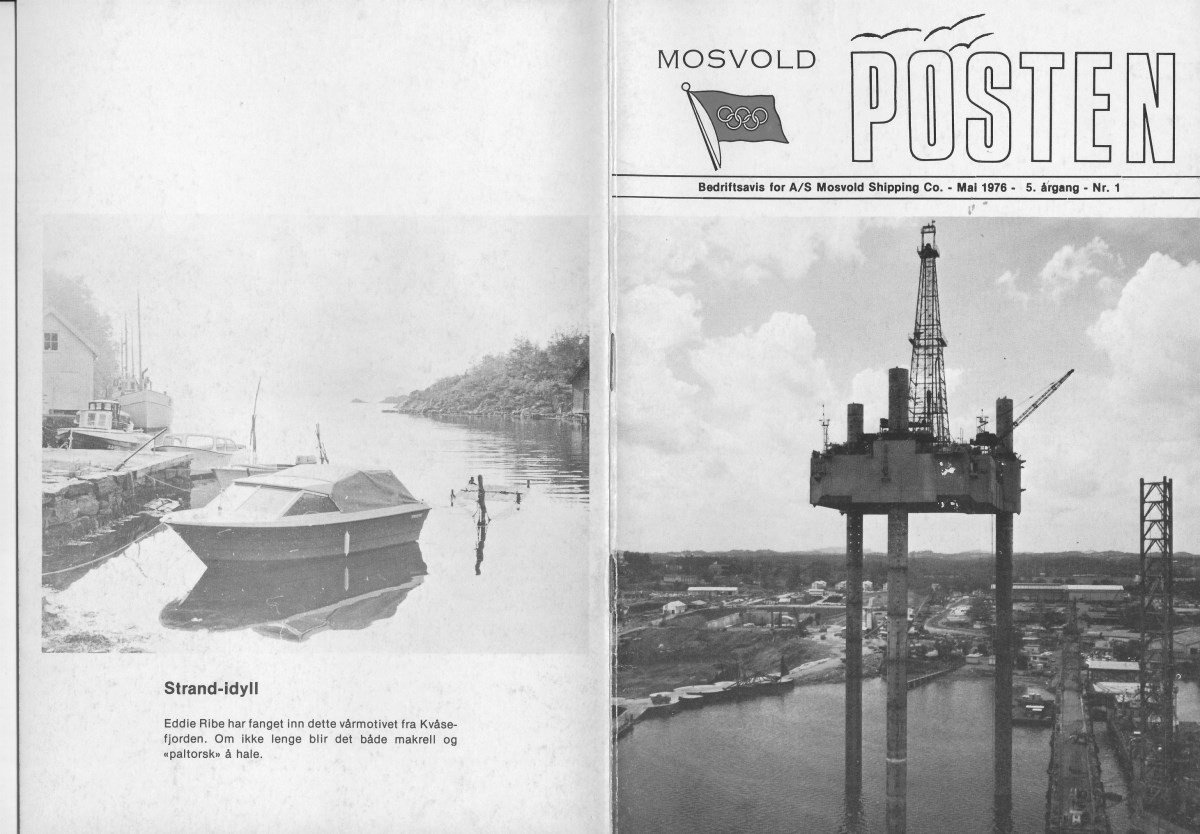 Strand-idyll

Eddie Ribe har fanget inn dette vårmotivet fra Kvåsefjorden. Om ikke lenge blir det både makrell og «paltorsk» å hale.

MOSVOLD POSTEN

Bedriftsavis for A/S Mosvold Shipping Co. - Mai 1976 - 5. årgang - Nr. 1